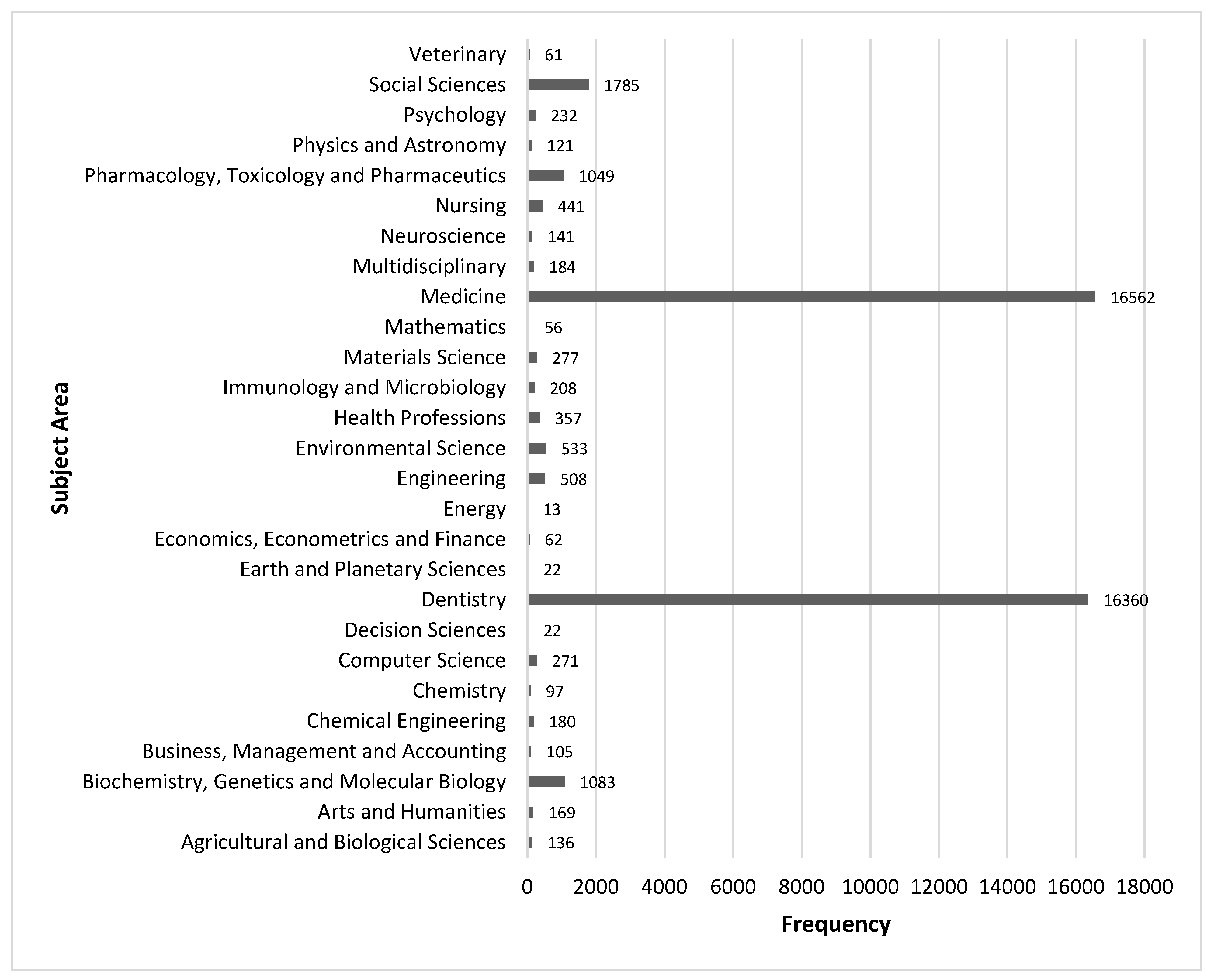 Subject Area

Veterinary 61
Social Sciences 1785
Psychology 232
Physics and Astronomy 121
Pharmacology, Toxicology and Pharmaceutics 1049
Nursing 441
Neuroscience 141
Multidisciplinary 184
Medicine 16562
Mathematics 56
Materials Science 277
Immunology and Microbiology 208
Health Professions 357
Environmental Science 533
Engineering 508
Energy 13
Economics, Econometrics and Finance 62
Earth and Planetary Sciences 22
Dentistry 16360
Decision Sciences 22
Computer Science 271
Chemistry 97
Chemical Engineering 180
Business, Management and Accounting 105
Biochemistry, Genetics and Molecular Biology 1083
Arts and Humanities 169
Agricultural and Biological Sciences 136

0 2000 4000 6000 8000 10000 12000 14000 16000 18000

Frequency